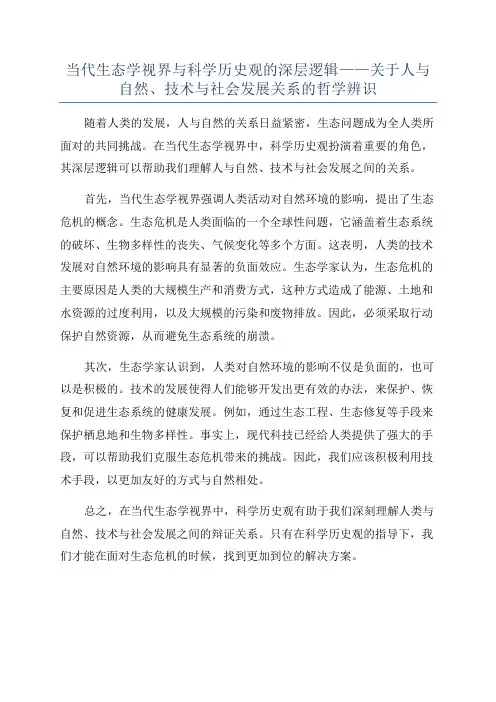 当代生态学视界与科学历史观的深层逻辑——关于人与自然、技术与社会发展关系的哲学辨识

随着人类的发展，人与自然的关系日益紧密，生态问题成为全人类所面对的共同挑战。在当代生态学视界中，科学历史观扮演着重要的角色，其深层逻辑可以帮助我们理解人与自然、技术与社会发展之间的关系。

首先，当代生态学视界强调人类活动对自然环境的影响，提出了生态危机的概念。生态危机是人类面临的一个全球性问题，它涵盖着生态系统的破坏、生物多样性的丧失、气候变化等多个方面。这表明，人类的技术发展对自然环境的影响具有显著的负面效应。生态学家认为，生态危机的主要原因是人类的大规模生产和消费方式，这种方式造成了能源、土地和水资源的过度利用，以及大规模的污染和废物排放。因此，必须采取行动保护自然资源，从而避免生态系统的崩溃。

其次，生态学家认识到，人类对自然环境的影响不仅是负面的，也可以是积极的。技术的发展使得人们能够开发出更有效的办法，来保护、恢复和促进生态系统的健康发展。例如，通过生态工程、生态修复等手段来保护栖息地和生物多样性。事实上，现代科技已经给人类提供了强大的手段，可以帮助我们克服生态危机带来的挑战。因此，我们应该积极利用技术手段，以更加友好的方式与自然相处。

总之，在当代生态学视界中，科学历史观有助于我们深刻理解人类与自然、技术与社会发展之间的辩证关系。只有在科学历史观的指导下，我们才能在面对生态危机的时候，找到更加到位的解决方案。